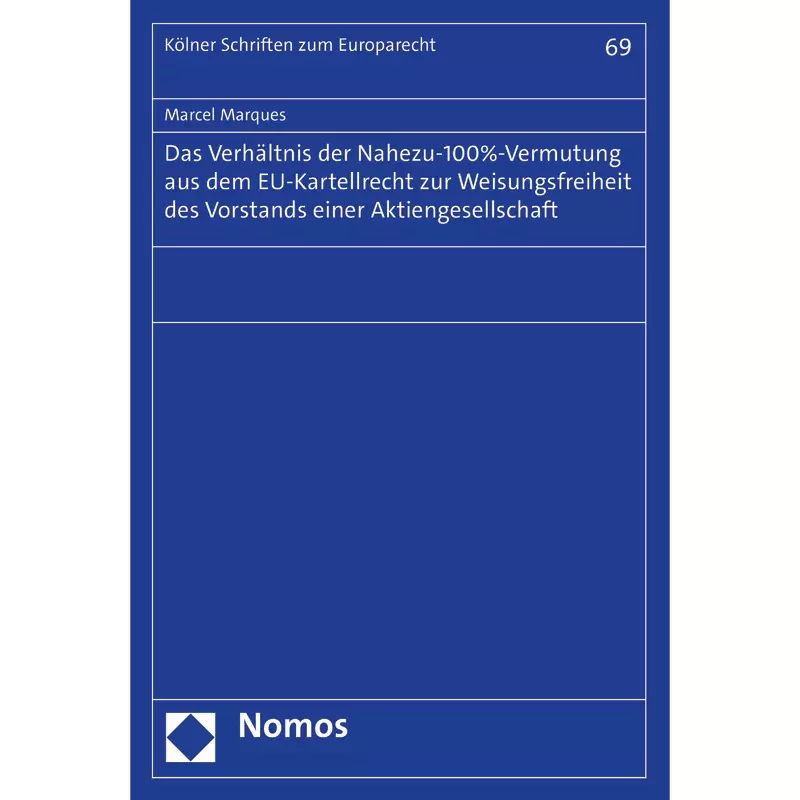 Kölner Schriften zum Europarecht 69

Marcel Marques

Das Verhältnis der Nahezu-100%-Vermutung aus dem EU-Kartellrecht zur Weisungsfreiheit des Vorstands einer Aktiengesellschaft

Nomos